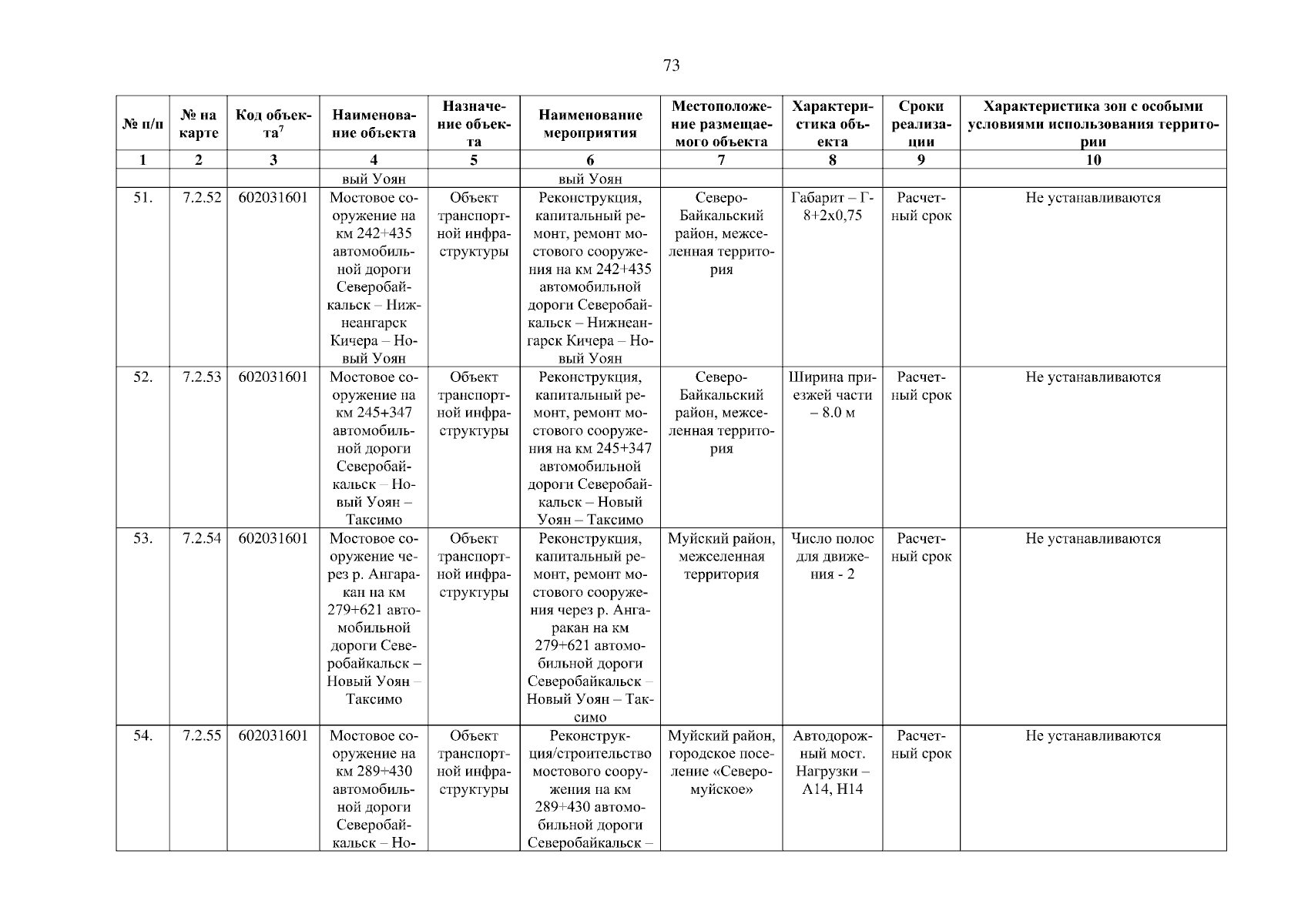 73

| № п/п | № на карте | Код объекта$^7$ | Наименование объекта | Назначение объекта | Наименование мероприятия | Местоположение размещаемого объекта | Характеристика объекта | Сроки реализации | Характеристика зон с особыми условиями использования территории |
|---|---|---|---|---|---|---|---|---|---|
| 1 | 2 | 3 | 4 | 5 | 6 | 7 | 8 | 9 | 10 |
| | | | вый Уоян | | вый Уоян | | | | |
| 51. | 7.2.52 | 602031601 | Мостовое сооружение на км 242+435 автомобильной дороги Северобайкальск – Нижнеангарск Кичера – Новый Уоян | Объект транспортной инфраструктуры | Реконструкция, капитальный ремонт, ремонт мостового сооружения на км 242+435 автомобильной дороги Северобайкальск – Нижнеангарск Кичера – Новый Уоян | Северо-Байкальский район, межселенная территория | Габарит – Г-8+2х0,75 | Расчетный срок | Не устанавливаются |
| 52. | 7.2.53 | 602031601 | Мостовое сооружение на км 245+347 автомобильной дороги Северобайкальск – Новый Уоян – Таксимо | Объект транспортной инфраструктуры | Реконструкция, капитальный ремонт, ремонт мостового сооружения на км 245+347 автомобильной дороги Северобайкальск – Новый Уоян – Таксимо | Северо-Байкальский район, межселенная территория | Ширина приезжей части – 8.0 м | Расчетный срок | Не устанавливаются |
| 53. | 7.2.54 | 602031601 | Мостовое сооружение через р. Ангаракан на км 279+621 автомобильной дороги Северобайкальск – Новый Уоян – Таксимо | Объект транспортной инфраструктуры | Реконструкция, капитальный ремонт, ремонт мостового сооружения через р. Ангаракан на км 279+621 автомобильной дороги Северобайкальск – Новый Уоян – Таксимо | Муйский район, межселенная территория | Число полос для движения - 2 | Расчетный срок | Не устанавливаются |
| 54. | 7.2.55 | 602031601 | Мостовое сооружение на км 289+430 автомобильной дороги Северобайкальск – Но- | Объект транспортной инфраструктуры | Реконструкция/строительство мостового сооружения на км 289+430 автомобильной дороги Северобайкальск – | Муйский район, городское поселение «Северомуйское» | Автодорожный мост. Нагрузки – А14, Н14 | Расчетный срок | Не устанавливаются |